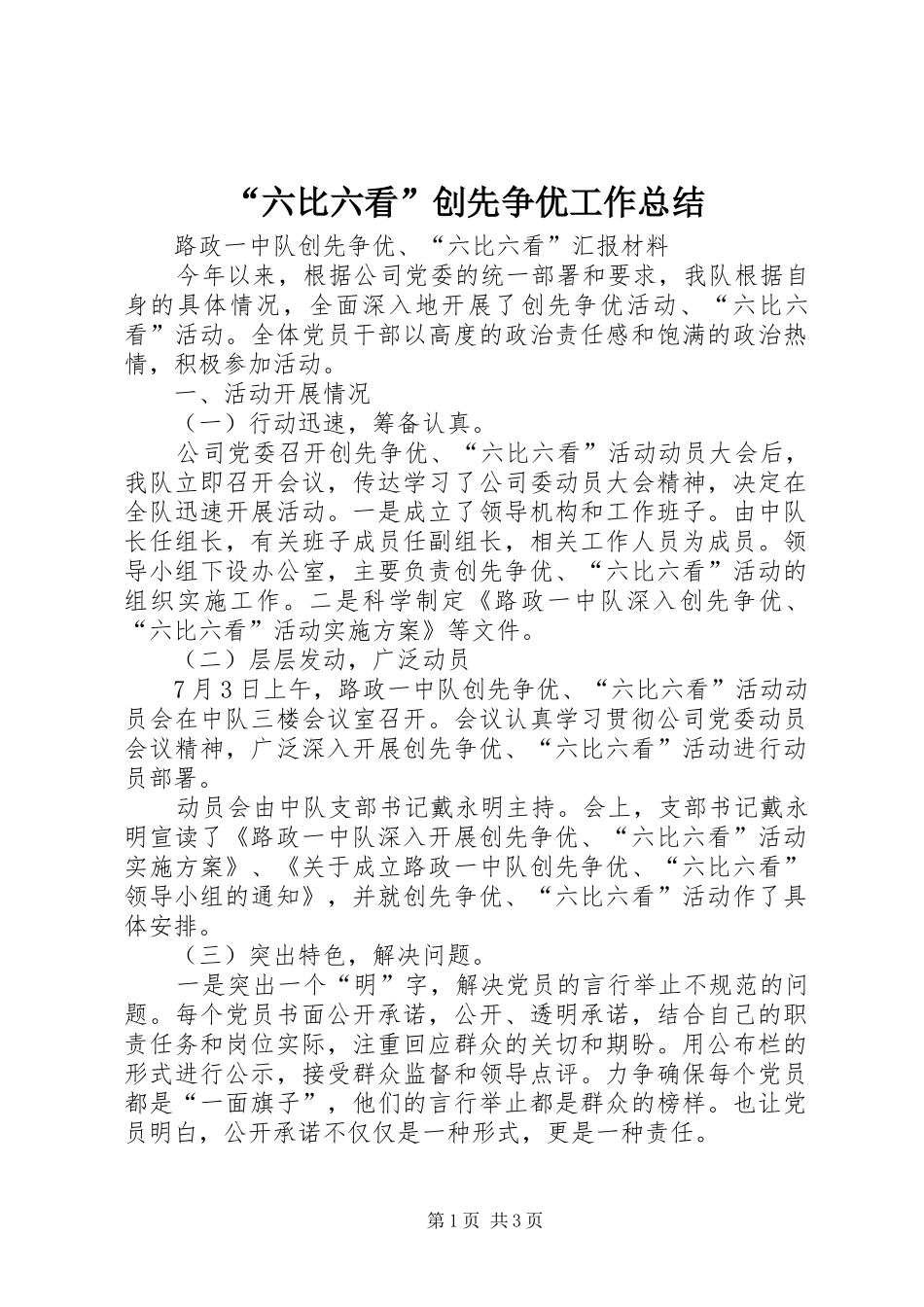 “六比六看”创先争优工作总结

路政一中队创先争优、“六比六看”汇报材料

今年以来，根据公司党委的统一部署和要求，我队根据自身的具体情况，全面深入地开展了创先争优活动、“六比六看”活动。全体党员干部以高度的政治责任感和饱满的政治热情，积极参加活动。

一、活动开展情况

（一）行动迅速，筹备认真。

公司党委召开创先争优、“六比六看”活动动员大会后，我队立即召开会议，传达学习了公司委动员大会精神，决定在全队迅速开展活动。一是成立了领导机构和工作班子。由中队长任组长，有关班子成员任副组长，相关工作人员为成员。领导小组下设办公室，主要负责创先争优、“六比六看”活动的组织实施工作。二是科学制定《路政一中队深入创先争优、“六比六看”活动实施方案》等文件。

（二）层层发动，广泛动员

7月3日上午，路政一中队创先争优、“六比六看”活动动员会在中队三楼会议室召开。会议认真学习贯彻公司党委动员会议精神，广泛深入开展创先争优、“六比六看”活动进行动员部署。

动员会由中队支部书记戴永明主持。会上，支部书记戴永明宣读了《路政一中队深入开展创先争优、“六比六看”活动实施方案》、《关于成立路政一中队创先争优、“六比六看”领导小组的通知》，并就创先争优、“六比六看”活动作了具体安排。

（三）突出特色，解决问题。

一是突出一个“明”字，解决党员的言行举止不规范的问题。每个党员书面公开承诺，公开、透明承诺，结合自己的职责任务和岗位实际，注重回应群众的关切和期盼。用公布栏的形式进行公示，接受群众监督和领导点评。力争确保每个党员都是“一面旗子”，他们的言行举止都是群众的榜样。也让党员明白，公开承诺不仅仅是一种形式，更是一种责任。

第1页 共3页